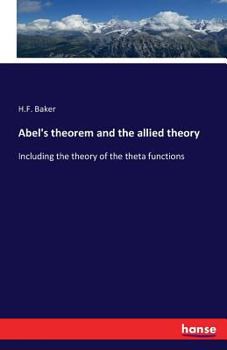 H.F. Baker

Abel's theorem and the allied theory

Including the theory of the theta functions

hanse